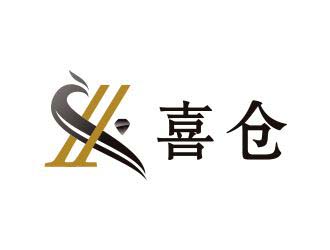 喜仓